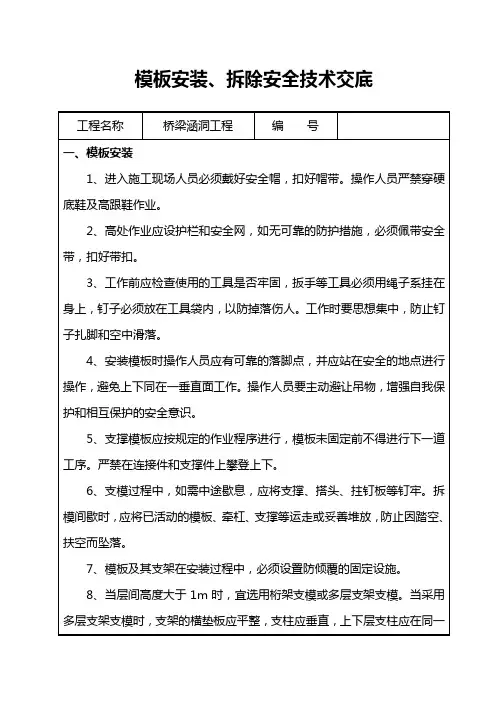 模板安装、拆除安全技术交底

| 工程名称 | 桥梁涵洞工程 | 编　号 | |
|---|---|---|---|

一、模板安装

1、进入施工现场人员必须戴好安全帽，扣好帽带。操作人员严禁穿硬底鞋及高跟鞋作业。

2、高处作业应设护栏和安全网，如无可靠的防护措施，必须佩带安全带，扣好带扣。

3、工作前应检查使用的工具是否牢固，扳手等工具必须用绳子系挂在身上，钉子必须放在工具袋内，以防掉落伤人。工作时要思想集中，防止钉子扎脚和空中滑落。

4、安装模板时操作人员应有可靠的落脚点，并应站在安全的地点进行操作，避免上下同在一垂直面工作。操作人员要主动避让吊物，增强自我保护和相互保护的安全意识。

5、支撑模板应按规定的作业程序进行，模板未固定前不得进行下一道工序。严禁在连接件和支撑件上攀登上下。

6、支模过程中，如需中途歇息，应将支撑、搭头、拄钉板等钉牢。拆模间歇时，应将已活动的模板、牵杠、支撑等运走或妥善堆放，防止因踏空、扶空而坠落。

7、模板及其支架在安装过程中，必须设置防倾覆的固定设施。

8、当层间高度大于 1m 时，宜选用桁架支模或多层支架支模。当采用多层支架支模时，支架的横垫板应平整，支柱应垂直，上下层支柱应在同一